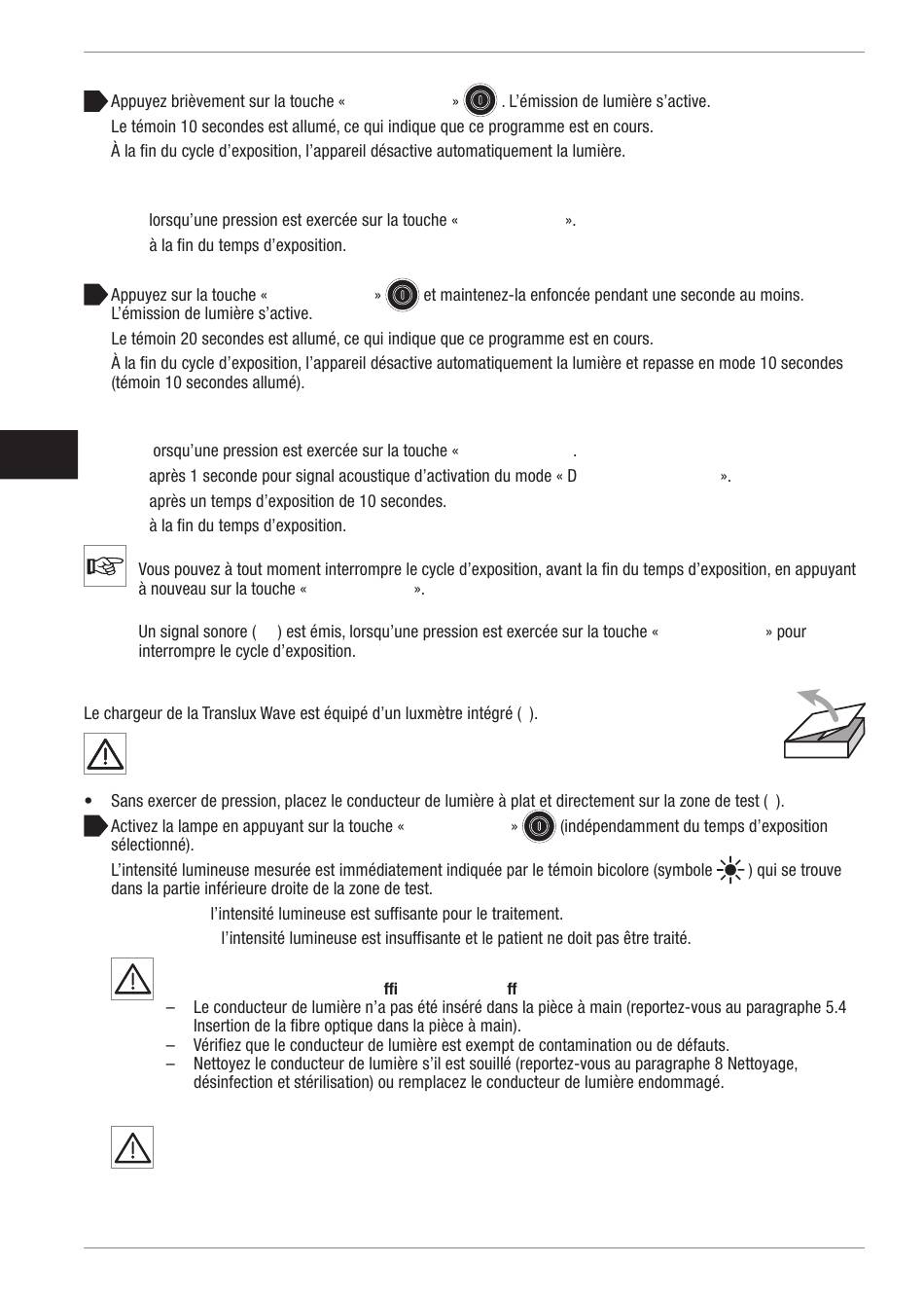 Appuyez brièvement sur la touche «  » . L'émission de lumière s'active.

Le témoin 10 secondes est allumé, ce qui indique que ce programme est en cours.

À la fin du cycle d'exposition, l'appareil désactive automatiquement la lumière.

lorsqu'une pression est exercée sur la touche «  ».

à la fin du temps d'exposition.

Appuyez sur la touche «  » et maintenez-la enfoncée pendant une seconde au moins. L'émission de lumière s'active.

Le témoin 20 secondes est allumé, ce qui indique que ce programme est en cours.

À la fin du cycle d'exposition, l'appareil désactive automatiquement la lumière et repasse en mode 10 secondes (témoin 10 secondes allumé).

orsqu'une pression est exercée sur la touche «  .

après 1 seconde pour signal acoustique d'activation du mode « D  ».

après un temps d'exposition de 10 secondes.

à la fin du temps d'exposition.

Vous pouvez à tout moment interrompre le cycle d'exposition, avant la fin du temps d'exposition, en appuyant à nouveau sur la touche «  ».

Un signal sonore ( ) est émis, lorsqu'une pression est exercée sur la touche «  » pour interrompre le cycle d'exposition.

Le chargeur de la Translux Wave est équipé d'un luxmètre intégré ( ).

• Sans exercer de pression, placez le conducteur de lumière à plat et directement sur la zone de test ( ).

Activez la lampe en appuyant sur la touche «  » (indépendamment du temps d'exposition sélectionné).

L'intensité lumineuse mesurée est immédiatement indiquée par le témoin bicolore (symbole ) qui se trouve dans la partie inférieure droite de la zone de test.

l'intensité lumineuse est suffisante pour le traitement.

l'intensité lumineuse est insuffisante et le patient ne doit pas être traité.

ffi ff

– Le conducteur de lumière n'a pas été inséré dans la pièce à main (reportez-vous au paragraphe 5.4 Insertion de la fibre optique dans la pièce à main).
– Vérifiez que le conducteur de lumière est exempt de contamination ou de défauts.
– Nettoyez le conducteur de lumière s'il est souillé (reportez-vous au paragraphe 8 Nettoyage, désinfection et stérilisation) ou remplacez le conducteur de lumière endommagé.